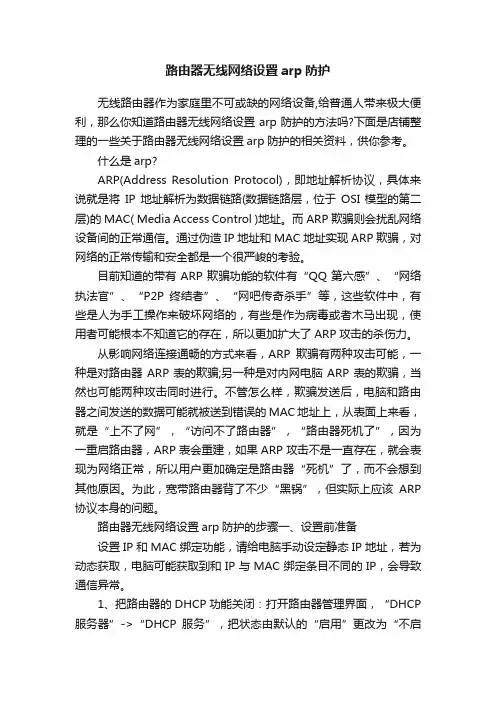 路由器无线网络设置 arp 防护

无线路由器作为家庭里不可或缺的网络设备,给普通人带来极大便利，那么你知道路由器无线网络设置 arp 防护的方法吗?下面是店铺整理的一些关于路由器无线网络设置 arp 防护的相关资料，供你参考。

什么是 arp?

ARP(Address Resolution Protocol)，即地址解析协议，具体来说就是将 IP 地址解析为数据链路(数据链路层，位于 OSI 模型的第二层)的 MAC( Media Access Control )地址。而 ARP 欺骗则会扰乱网络设备间的正常通信。通过伪造 IP 地址和 MAC 地址实现 ARP 欺骗，对网络的正常传输和安全都是一个很严峻的考验。

目前知道的带有 ARP 欺骗功能的软件有“QQ 第六感”、“网络执法官”、“P2P 终结者”、“网吧传奇杀手”等，这些软件中，有些是人为手工操作来破坏网络的，有些是作为病毒或者木马出现，使用者可能根本不知道它的存在，所以更加扩大了 ARP 攻击的杀伤力。

从影响网络连接通畅的方式来看，ARP 欺骗有两种攻击可能，一种是对路由器 ARP 表的欺骗;另一种是对内网电脑 ARP 表的欺骗，当然也可能两种攻击同时进行。不管怎么样，欺骗发送后，电脑和路由器之间发送的数据可能就被送到错误的 MAC 地址上，从表面上来看，就是“上不了网”，“访问不了路由器”，“路由器死机了”，因为一重启路由器，ARP 表会重建，如果 ARP 攻击不是一直存在，就会表现为网络正常，所以用户更加确定是路由器“死机”了，而不会想到其他原因。为此，宽带路由器背了不少“黑锅”，但实际上应该 ARP 协议本身的问题。

路由器无线网络设置 arp 防护的步骤一、设置前准备

设置 IP 和 MAC 绑定功能，请给电脑手动设定静态 IP 地址，若为动态获取，电脑可能获取到和 IP 与 MAC 绑定条目不同的 IP，会导致通信异常。

1、把路由器的 DHCP 功能关闭：打开路由器管理界面，“DHCP 服务器”->“DHCP 服务”，把状态由默认的“启用”更改为“不启